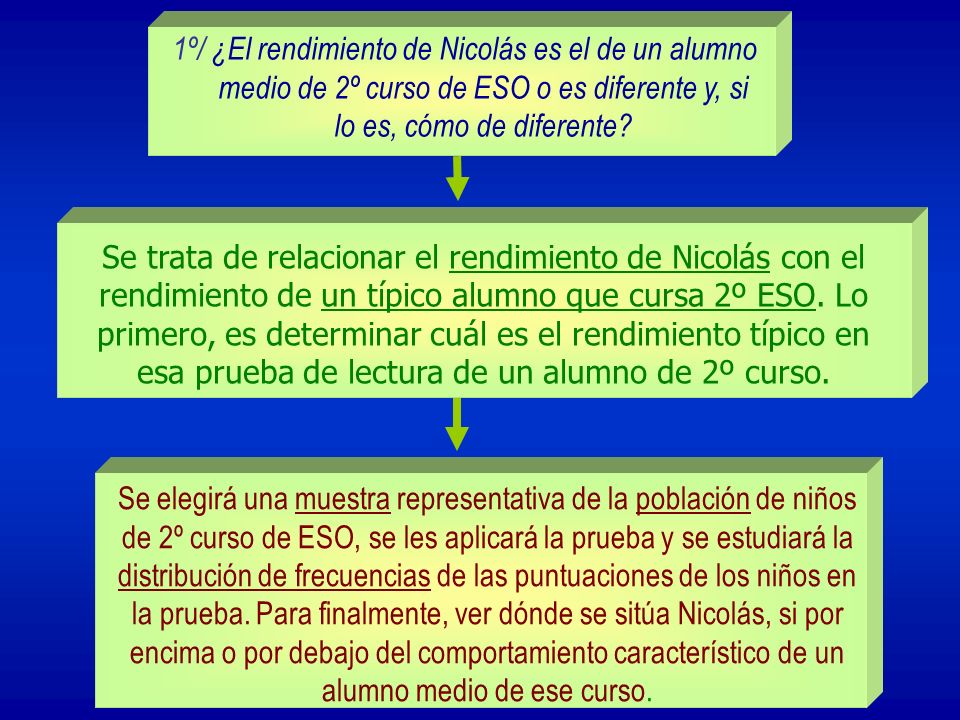 1º/ ¿El rendimiento de Nicolás es el de un alumno medio de 2º curso de ESO o es diferente y, si lo es, cómo de diferente?

Se trata de relacionar el rendimiento de Nicolás con el rendimiento de un típico alumno que cursa 2º ESO. Lo primero, es determinar cuál es el rendimiento típico en esa prueba de lectura de un alumno de 2º curso.

Se elegirá una muestra representativa de la población de niños de 2º curso de ESO, se les aplicará la prueba y se estudiará la distribución de frecuencias de las puntuaciones de los niños en la prueba. Para finalmente, ver dónde se sitúa Nicolás, si por encima o por debajo del comportamiento característico de un alumno medio de ese curso.